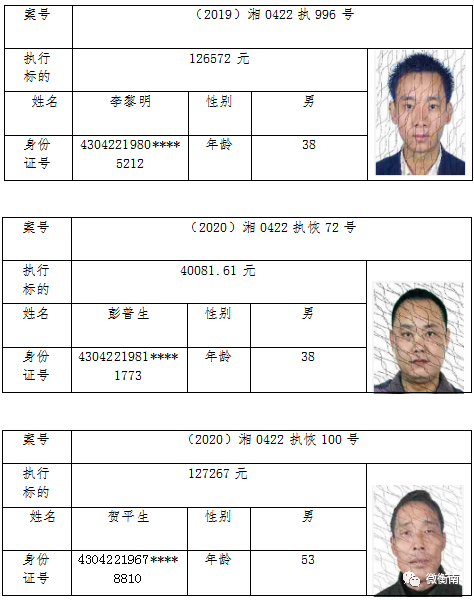 | 案号 | （2019）湘 0422 执 996 号 | | |
|---|---|---|---|
| 执行标的 | 126572 元 | | |
| 姓名 | 李黎明 | 性别 | 男 |
| 身份证号 | 4304221980****5212 | 年龄 | 38 |

| 案号 | （2020）湘 0422 执恢 72 号 | | |
|---|---|---|---|
| 执行标的 | 40081.61 元 | | |
| 姓名 | 彭普生 | 性别 | 男 |
| 身份证号 | 4304221981****1773 | 年龄 | 38 |

| 案号 | （2020）湘 0422 执恢 100 号 | | |
|---|---|---|---|
| 执行标的 | 127267 元 | | |
| 姓名 | 贺平生 | 性别 | 男 |
| 身份证号 | 4304221967****8810 | 年龄 | 53 |

微衡南